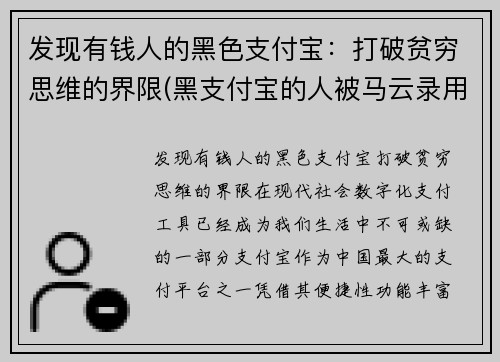 发现有钱人的黑色支付宝：打破贫穷思维的界限(黑支付宝的人被马云录用

发现有钱人的黑色支付宝打破贫穷思维的界限在现代社会数字化支付工具已经成为我们生活中不可或缺的一部分支付宝作为中国最大的支付平台之一凭借其便捷性功能丰富